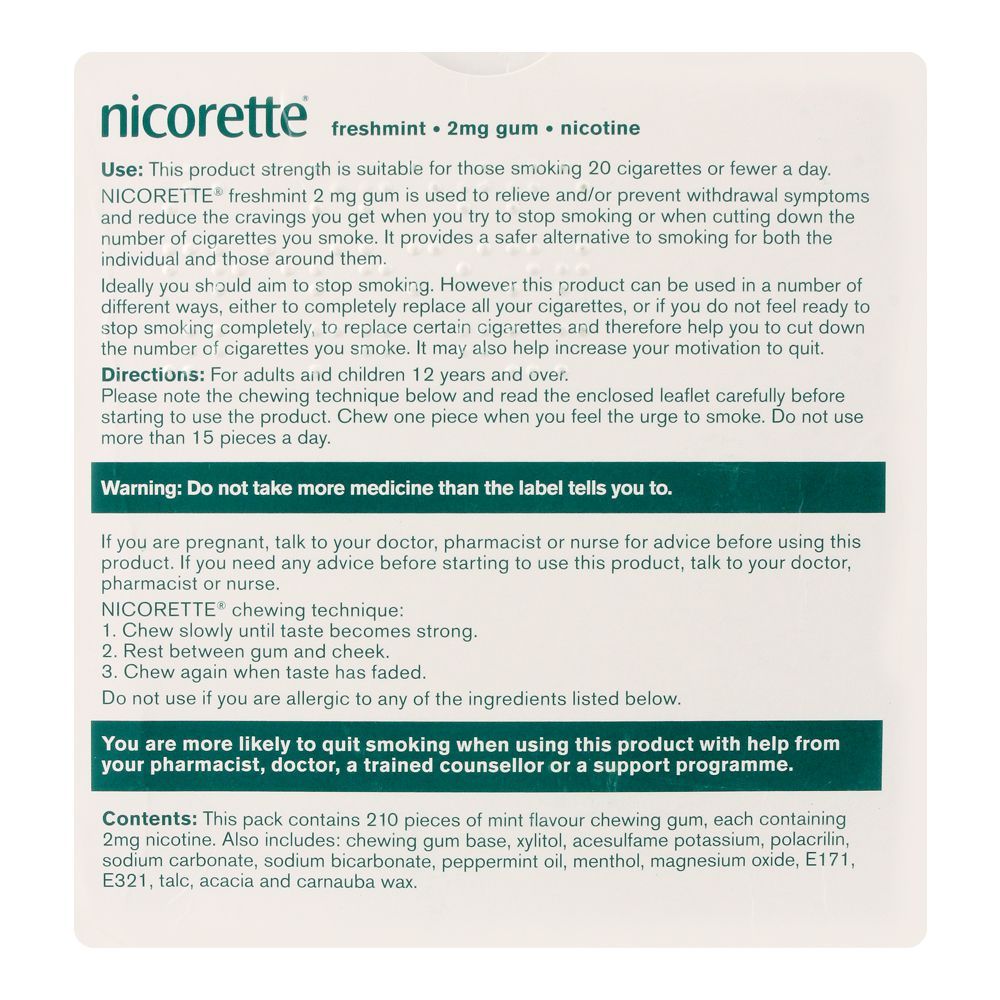 nicorette® freshmint • 2mg gum • nicotine

Use: This product strength is suitable for those smoking 20 cigarettes or fewer a day.

NICORETTE® freshmint 2 mg gum is used to relieve and/or prevent withdrawal symptoms and reduce the cravings you get when you try to stop smoking or when cutting down the number of cigarettes you smoke. It provides a safer alternative to smoking for both the individual and those around them.

Ideally you should aim to stop smoking. However this product can be used in a number of different ways, either to completely replace all your cigarettes, or if you do not feel ready to stop smoking completely, to replace certain cigarettes and therefore help you to cut down the number of cigarettes you smoke. It may also help increase your motivation to quit.

Directions: For adults and children 12 years and over.
Please note the chewing technique below and read the enclosed leaflet carefully before starting to use the product. Chew one piece when you feel the urge to smoke. Do not use more than 15 pieces a day.

Warning: Do not take more medicine than the label tells you to.

If you are pregnant, talk to your doctor, pharmacist or nurse for advice before using this product. If you need any advice before starting to use this product, talk to your doctor, pharmacist or nurse.

NICORETTE® chewing technique:
1. Chew slowly until taste becomes strong.
2. Rest between gum and cheek.
3. Chew again when taste has faded.

Do not use if you are allergic to any of the ingredients listed below.

You are more likely to quit smoking when using this product with help from your pharmacist, doctor, a trained counsellor or a support programme.

Contents: This pack contains 210 pieces of mint flavour chewing gum, each containing 2mg nicotine. Also includes: chewing gum base, xylitol, acesulfame potassium, polacrilin, sodium carbonate, sodium bicarbonate, peppermint oil, menthol, magnesium oxide, E171, E321, talc, acacia and carnauba wax.